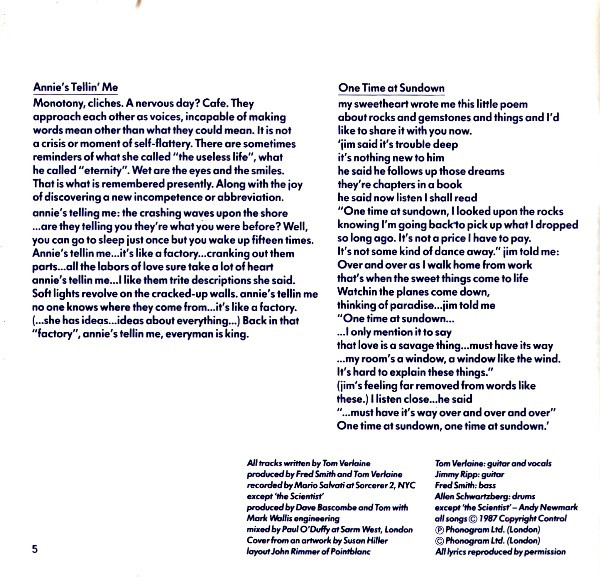 Annie's Tellin' Me

Monotony, cliches. A nervous day? Cafe. They approach each other as voices, incapable of making words mean other than what they could mean. It is not a crisis or moment of self-flattery. There are sometimes reminders of what she called "the useless life", what he called "eternity". Wet are the eyes and the smiles. That is what is remembered presently. Along with the joy of discovering a new incompetence or abbreviation.

annie's telling me: the crashing waves upon the shore ...are they telling you they're what you were before? Well, you can go to sleep just once but you wake up fifteen times. Annie's tellin me...it's like a factory...cranking out them parts...all the labors of love sure take a lot of heart annie's tellin me...I like them trite descriptions she said. Soft lights revolve on the cracked-up walls. annie's tellin me no one knows where they come from...it's like a factory. (...she has ideas...ideas about everything...) Back in that "factory", annie's tellin me, everyman is king.

One Time at Sundown

my sweetheart wrote me this little poem about rocks and gemstones and things and I'd like to share it with you now.
'jim said it's trouble deep
it's nothing new to him
he said he follows up those dreams
they're chapters in a book
he said now listen I shall read
"One time at sundown, I looked upon the rocks knowing I'm going back to pick up what I dropped so long ago. It's not a price I have to pay. It's not some kind of dance away." jim told me: Over and over as I walk home from work that's when the sweet things come to life
Watchin the planes come down,
thinking of paradise...jim told me
"One time at sundown...
...I only mention it to say
that love is a savage thing...must have its way
...my room's a window, a window like the wind.
It's hard to explain these things."
(jim's feeling far removed from words like these.) I listen close...he said
"...must have it's way over and over and over"
One time at sundown, one time at sundown.'

All tracks written by Tom Verlaine
produced by Fred Smith and Tom Verlaine
recorded by Mario Salvati at Sorcerer 2, NYC
except 'the Scientist'
produced by Dave Bascombe and Tom with
Mark Wallis engineering
mixed by Paul O'Duffy at Sarm West, London
Cover from an artwork by Susan Hiller
layout John Rimmer of Pointblanc

Tom Verlaine: guitar and vocals
Jimmy Ripp: guitar
Fred Smith: bass
Allen Schwartzberg: drums
except 'the Scientist' – Andy Newmark
all songs © 1987 Copyright Control
℗ Phonogram Ltd. (London)
© Phonogram Ltd. (London)
All lyrics reproduced by permission

5